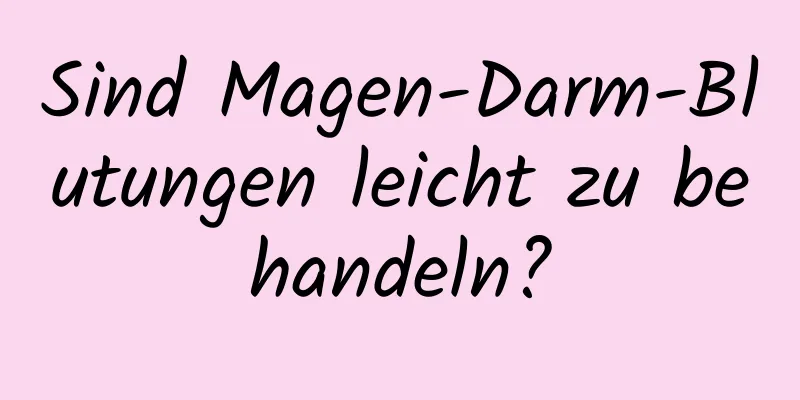 Sind Magen-Darm-Blutungen leicht zu behandeln?